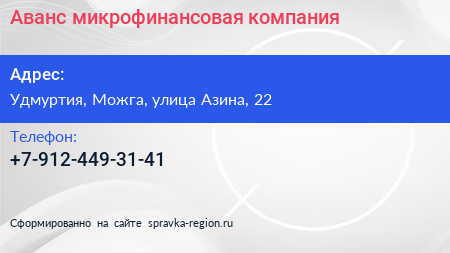 Аванс микрофинансовая компания

Адрес:
Удмуртия, Можга, улица Азина, 22

Телефон:
+7-912-449-31-41

Сформированно на сайте spravka-region.ru